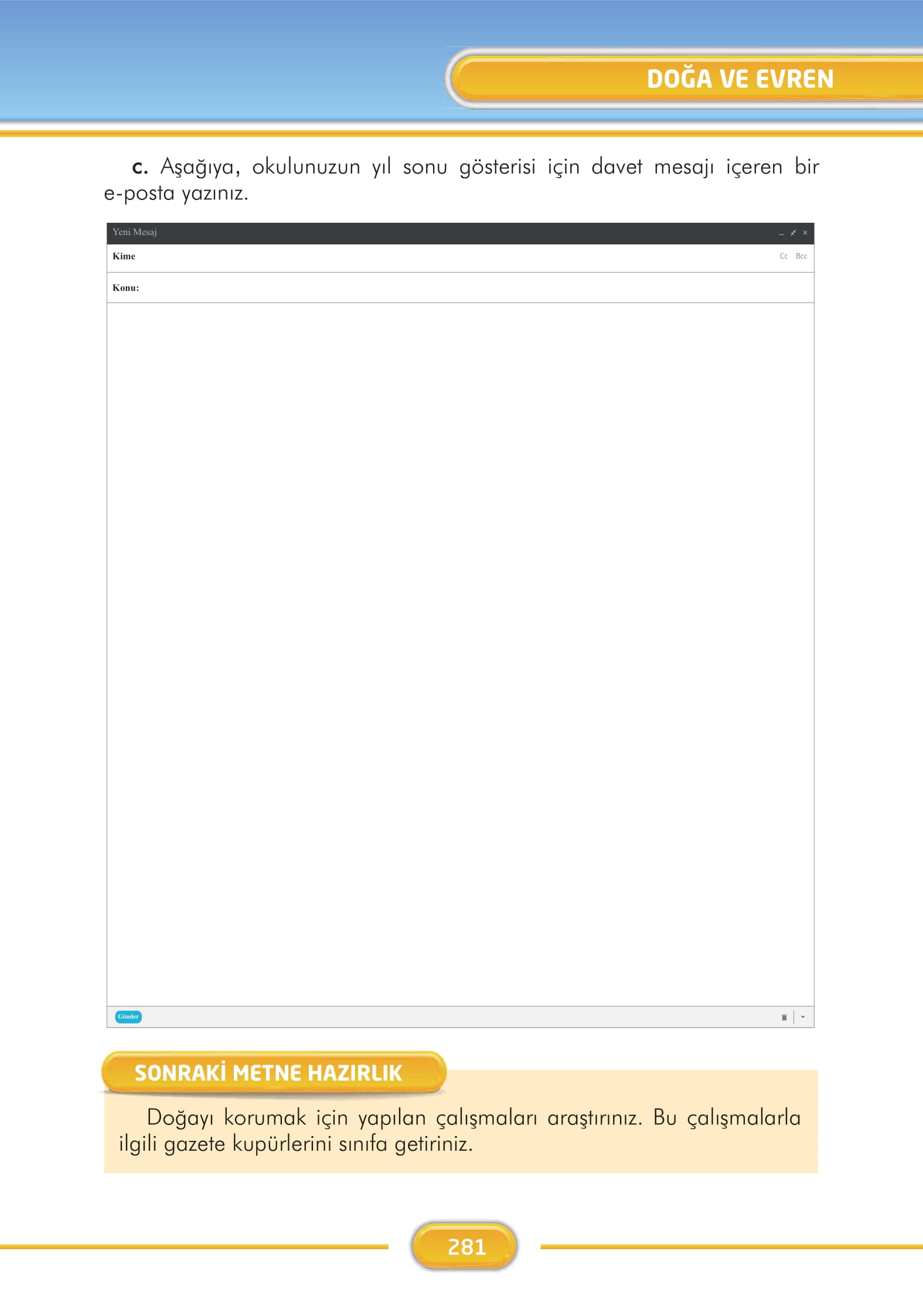 DOĞA VE EVREN

c. Aşağıya, okulunuzun yıl sonu gösterisi için davet mesajı içeren bir e-posta yazınız.

Yeni Mesaj

Kime

Cc Bcc

Konu:

Gönder

SONRAKİ METNE HAZIRLIK

Doğayı korumak için yapılan çalışmaları araştırınız. Bu çalışmalarla ilgili gazete kupürlerini sınıfa getiriniz.

281